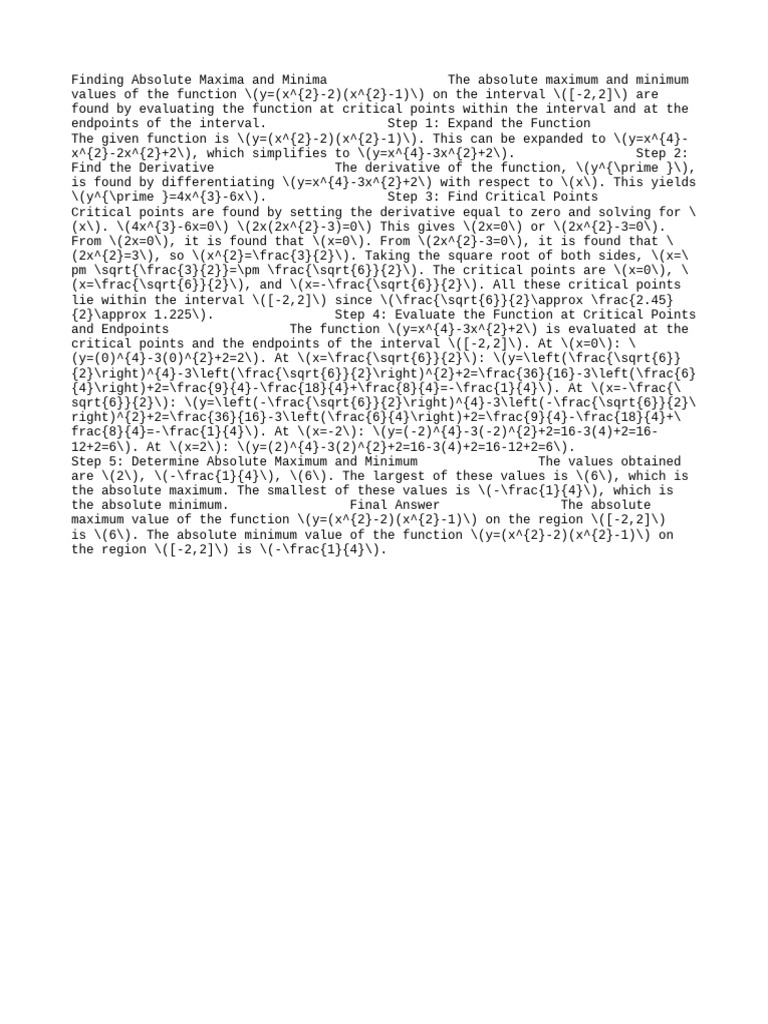 Finding Absolute Maxima and Minima The absolute maximum and minimum values of the function \(y=(x^{2}-2)(x^{2}-1)\) on the interval \([-2,2]\) are found by evaluating the function at critical points within the interval and at the endpoints of the interval. Step 1: Expand the Function The given function is \(y=(x^{2}-2)(x^{2}-1)\). This can be expanded to \(y=x^{4}-x^{2}-2x^{2}+2\), which simplifies to \(y=x^{4}-3x^{2}+2\). Step 2: Find the Derivative The derivative of the function, \(y^{\prime }\), is found by differentiating \(y=x^{4}-3x^{2}+2\) with respect to \(x\). This yields \(y^{\prime }=4x^{3}-6x\). Step 3: Find Critical Points Critical points are found by setting the derivative equal to zero and solving for \(x\). \(4x^{3}-6x=0\) \(2x(2x^{2}-3)=0\) This gives \(2x=0\) or \(2x^{2}-3=0\). From \(2x=0\), it is found that \(x=0\). From \(2x^{2}-3=0\), it is found that \(2x^{2}=3\), so \(x^{2}=\frac{3}{2}\). Taking the square root of both sides, \(x=\pm \sqrt{\frac{3}{2}}=\pm \frac{\sqrt{6}}{2}\). The critical points are \(x=0\), \(x=\frac{\sqrt{6}}{2}\), and \(x=-\frac{\sqrt{6}}{2}\). All these critical points lie within the interval \([-2,2]\) since \(\frac{\sqrt{6}}{2}\approx \frac{2.45}{2}\approx 1.225\). Step 4: Evaluate the Function at Critical Points and Endpoints The function \(y=x^{4}-3x^{2}+2\) is evaluated at the critical points and the endpoints of the interval \([-2,2]\). At \(x=0\): \(y=(0)^{4}-3(0)^{2}+2=2\). At \(x=\frac{\sqrt{6}}{2}\): \(y=\left(\frac{\sqrt{6}}{2}\right)^{4}-3\left(\frac{\sqrt{6}}{2}\right)^{2}+2=\frac{36}{16}-3\left(\frac{6}{4}\right)+2=\frac{9}{4}-\frac{18}{4}+\frac{8}{4}=-\frac{1}{4}\). At \(x=-\frac{\sqrt{6}}{2}\): \(y=\left(-\frac{\sqrt{6}}{2}\right)^{4}-3\left(-\frac{\sqrt{6}}{2}\right)^{2}+2=\frac{36}{16}-3\left(\frac{6}{4}\right)+2=\frac{9}{4}-\frac{18}{4}+\frac{8}{4}=-\frac{1}{4}\). At \(x=-2\): \(y=(-2)^{4}-3(-2)^{2}+2=16-3(4)+2=16-12+2=6\). At \(x=2\): \(y=(2)^{4}-3(2)^{2}+2=16-3(4)+2=16-12+2=6\).
Step 5: Determine Absolute Maximum and Minimum The values obtained are \(2\), \(-\frac{1}{4}\), \(6\). The largest of these values is \(6\), which is the absolute maximum. The smallest of these values is \(-\frac{1}{4}\), which is the absolute minimum. Final Answer The absolute maximum value of the function \(y=(x^{2}-2)(x^{2}-1)\) on the region \([-2,2]\) is \(6\). The absolute minimum value of the function \(y=(x^{2}-2)(x^{2}-1)\) on the region \([-2,2]\) is \(-\frac{1}{4}\).